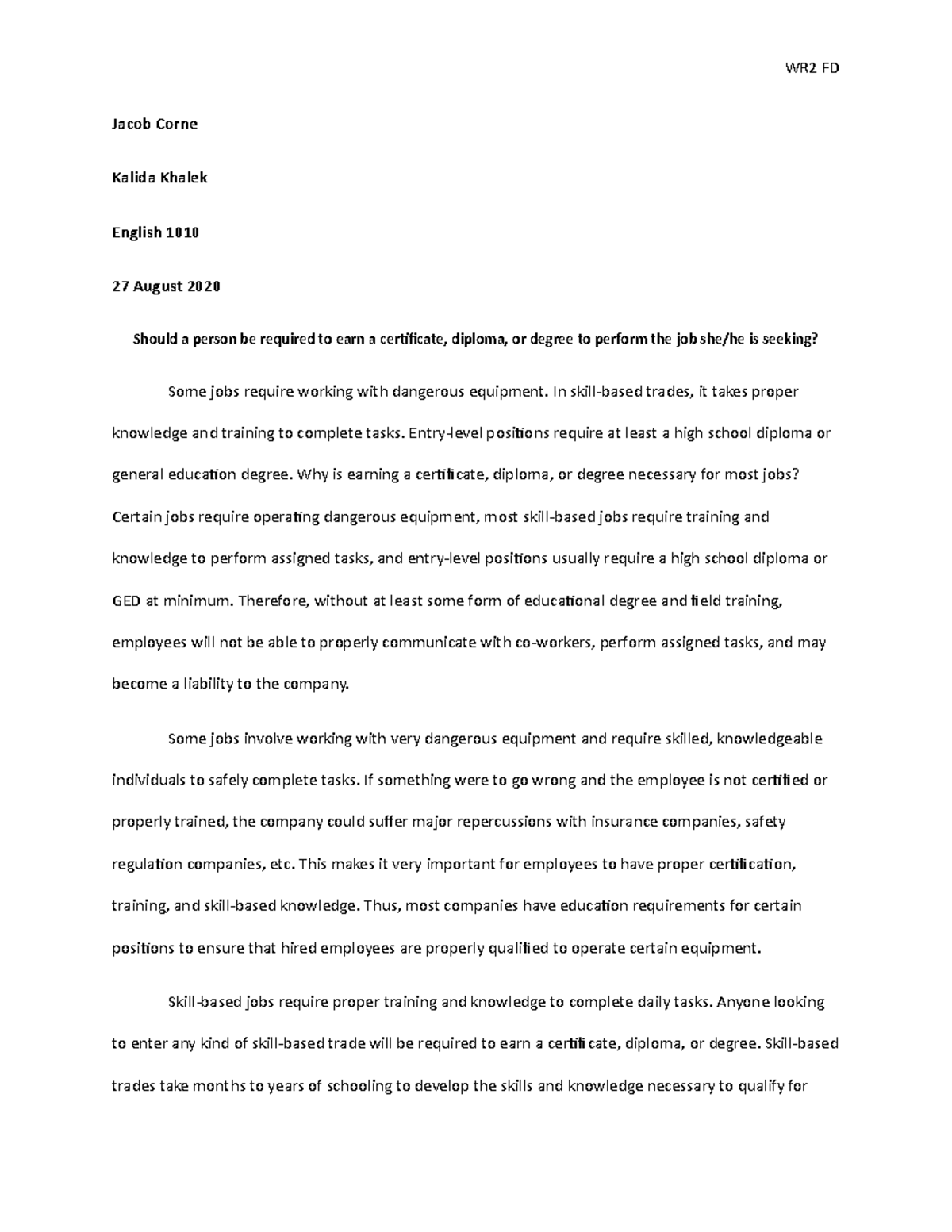 WR2 FD

Jacob Corne

Kalida Khalek

English 1010

27 August 2020

Should a person be required to earn a certificate, diploma, or degree to perform the job she/he is seeking?

Some jobs require working with dangerous equipment. In skill-based trades, it takes proper knowledge and training to complete tasks. Entry-level positions require at least a high school diploma or general education degree. Why is earning a certificate, diploma, or degree necessary for most jobs? Certain jobs require operating dangerous equipment, most skill-based jobs require training and knowledge to perform assigned tasks, and entry-level positions usually require a high school diploma or GED at minimum. Therefore, without at least some form of educational degree and field training, employees will not be able to properly communicate with co-workers, perform assigned tasks, and may become a liability to the company.

Some jobs involve working with very dangerous equipment and require skilled, knowledgeable individuals to safely complete tasks. If something were to go wrong and the employee is not certified or properly trained, the company could suffer major repercussions with insurance companies, safety regulation companies, etc. This makes it very important for employees to have proper certification, training, and skill-based knowledge. Thus, most companies have education requirements for certain positions to ensure that hired employees are properly qualified to operate certain equipment.

Skill-based jobs require proper training and knowledge to complete daily tasks. Anyone looking to enter any kind of skill-based trade will be required to earn a certificate, diploma, or degree. Skill-based trades take months to years of schooling to develop the skills and knowledge necessary to qualify for